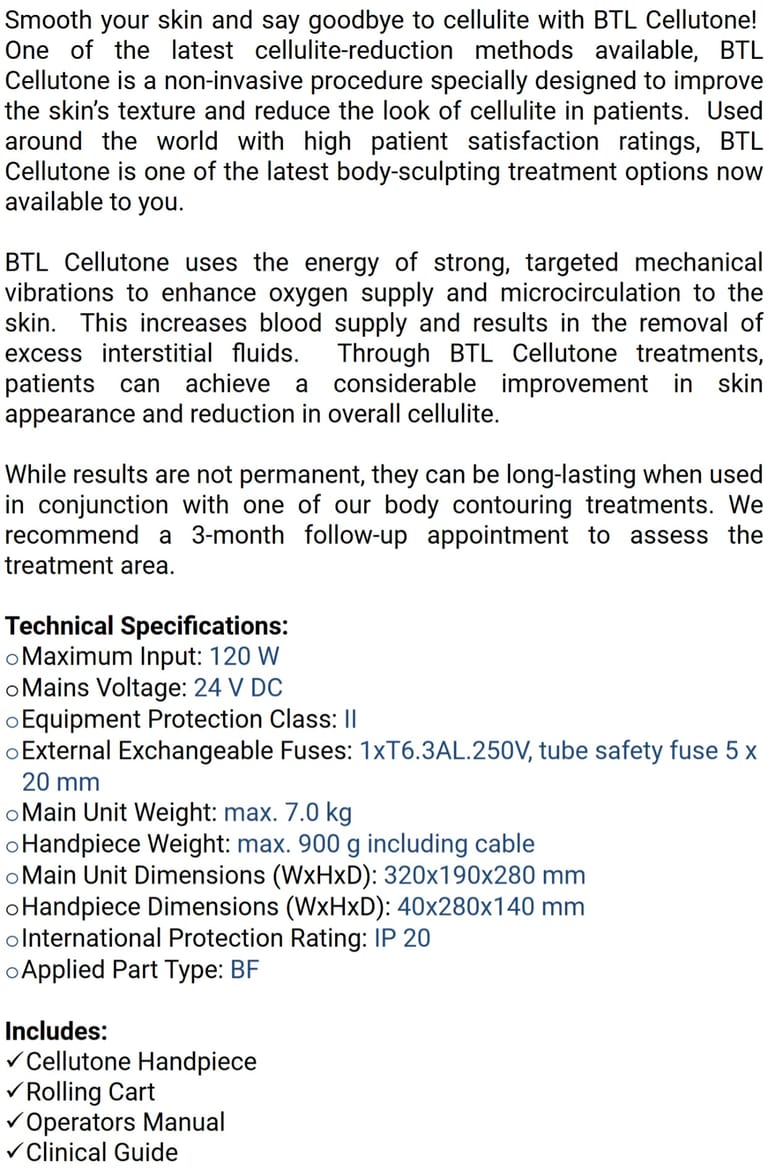 Smooth your skin and say goodbye to cellulite with BTL Cellutone! One of the latest cellulite-reduction methods available, BTL Cellutone is a non-invasive procedure specially designed to improve the skin's texture and reduce the look of cellulite in patients. Used around the world with high patient satisfaction ratings, BTL Cellutone is one of the latest body-sculpting treatment options now available to you.

BTL Cellutone uses the energy of strong, targeted mechanical vibrations to enhance oxygen supply and microcirculation to the skin. This increases blood supply and results in the removal of excess interstitial fluids. Through BTL Cellutone treatments, patients can achieve a considerable improvement in skin appearance and reduction in overall cellulite.

While results are not permanent, they can be long-lasting when used in conjunction with one of our body contouring treatments. We recommend a 3-month follow-up appointment to assess the treatment area.

Technical Specifications:
o Maximum Input: 120 W
o Mains Voltage: 24 V DC
o Equipment Protection Class: II
o External Exchangeable Fuses: 1xT6.3AL.250V, tube safety fuse 5 x 20 mm
o Main Unit Weight: max. 7.0 kg
o Handpiece Weight: max. 900 g including cable
o Main Unit Dimensions (WxHxD): 320x190x280 mm
o Handpiece Dimensions (WxHxD): 40x280x140 mm
o International Protection Rating: IP 20
o Applied Part Type: BF

Includes:
✓ Cellutone Handpiece
✓ Rolling Cart
✓ Operators Manual
✓ Clinical Guide